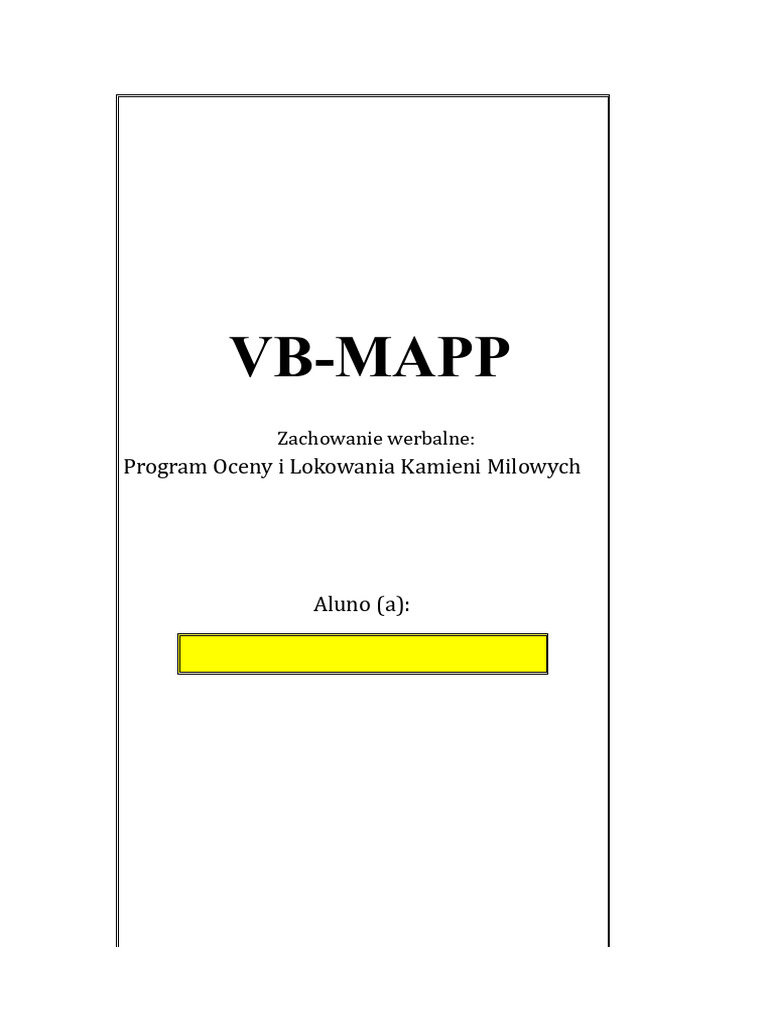 VB-MAPP

Zachowanie werbalne:
Program Oceny i Lokowania Kamieni Milowych

Aluno (a):